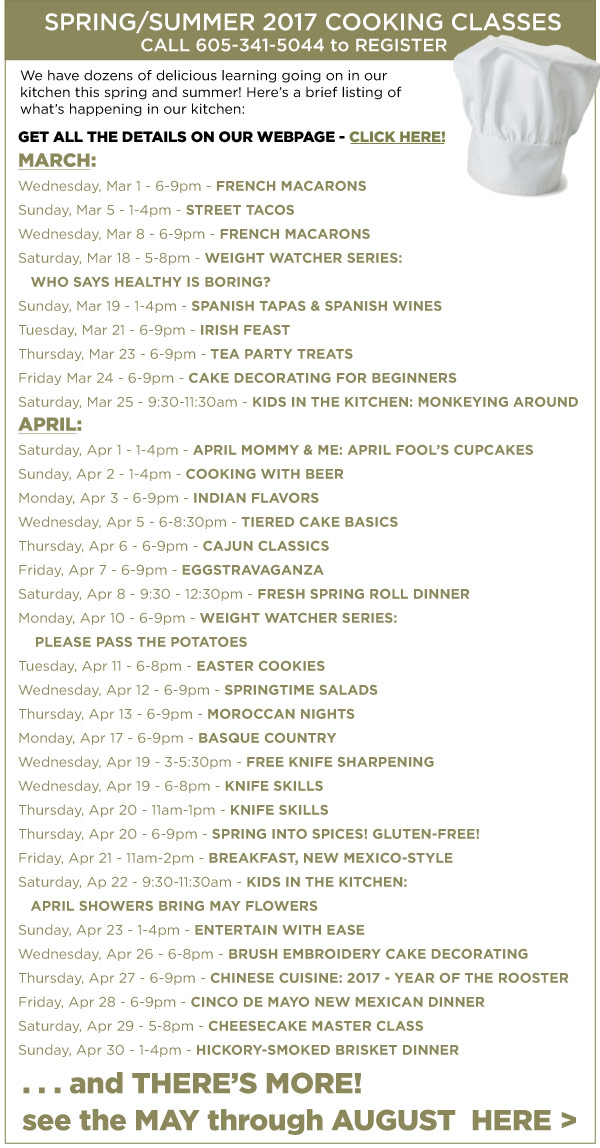 SPRING/SUMMER 2017 COOKING CLASSES
CALL 605-341-5044 to REGISTER

We have dozens of delicious learning going on in our kitchen this spring and summer! Here's a brief listing of what's happening in our kitchen:

GET ALL THE DETAILS ON OUR WEBPAGE - CLICK HERE!

MARCH:
Wednesday, Mar 1 - 6-9pm - FRENCH MACARONS
Sunday, Mar 5 - 1-4pm - STREET TACOS
Wednesday, Mar 8 - 6-9pm - FRENCH MACARONS
Saturday, Mar 18 - 5-8pm - WEIGHT WATCHER SERIES: WHO SAYS HEALTHY IS BORING?
Sunday, Mar 19 - 1-4pm - SPANISH TAPAS & SPANISH WINES
Tuesday, Mar 21 - 6-9pm - IRISH FEAST
Thursday, Mar 23 - 6-9pm - TEA PARTY TREATS
Friday Mar 24 - 6-9pm - CAKE DECORATING FOR BEGINNERS
Saturday, Mar 25 - 9:30-11:30am - KIDS IN THE KITCHEN: MONKEYING AROUND

APRIL:
Saturday, Apr 1 - 1-4pm - APRIL MOMMY & ME: APRIL FOOL'S CUPCAKES
Sunday, Apr 2 - 1-4pm - COOKING WITH BEER
Monday, Apr 3 - 6-9pm - INDIAN FLAVORS
Wednesday, Apr 5 - 6-8:30pm - TIERED CAKE BASICS
Thursday, Apr 6 - 6-9pm - CAJUN CLASSICS
Friday, Apr 7 - 6-9pm - EGGSTRAVAGANZA
Saturday, Apr 8 - 9:30 - 12:30pm - FRESH SPRING ROLL DINNER
Monday, Apr 10 - 6-9pm - WEIGHT WATCHER SERIES: PLEASE PASS THE POTATOES
Tuesday, Apr 11 - 6-8pm - EASTER COOKIES
Wednesday, Apr 12 - 6-9pm - SPRINGTIME SALADS
Thursday, Apr 13 - 6-9pm - MOROCCAN NIGHTS
Monday, Apr 17 - 6-9pm - BASQUE COUNTRY
Wednesday, Apr 19 - 3-5:30pm - FREE KNIFE SHARPENING
Wednesday, Apr 19 - 6-8pm - KNIFE SKILLS
Thursday, Apr 20 - 11am-1pm - KNIFE SKILLS
Thursday, Apr 20 - 6-9pm - SPRING INTO SPICES! GLUTEN-FREE!
Friday, Apr 21 - 11am-2pm - BREAKFAST, NEW MEXICO-STYLE
Saturday, Ap 22 - 9:30-11:30am - KIDS IN THE KITCHEN: APRIL SHOWERS BRING MAY FLOWERS
Sunday, Apr 23 - 1-4pm - ENTERTAIN WITH EASE
Wednesday, Apr 26 - 6-8pm - BRUSH EMBROIDERY CAKE DECORATING
Thursday, Apr 27 - 6-9pm - CHINESE CUISINE: 2017 - YEAR OF THE ROOSTER
Friday, Apr 28 - 6-9pm - CINCO DE MAYO NEW MEXICAN DINNER
Saturday, Apr 29 - 5-8pm - CHEESECAKE MASTER CLASS
Sunday, Apr 30 - 1-4pm - HICKORY-SMOKED BRISKET DINNER

. . . and THERE'S MORE!
see the MAY through AUGUST HERE >